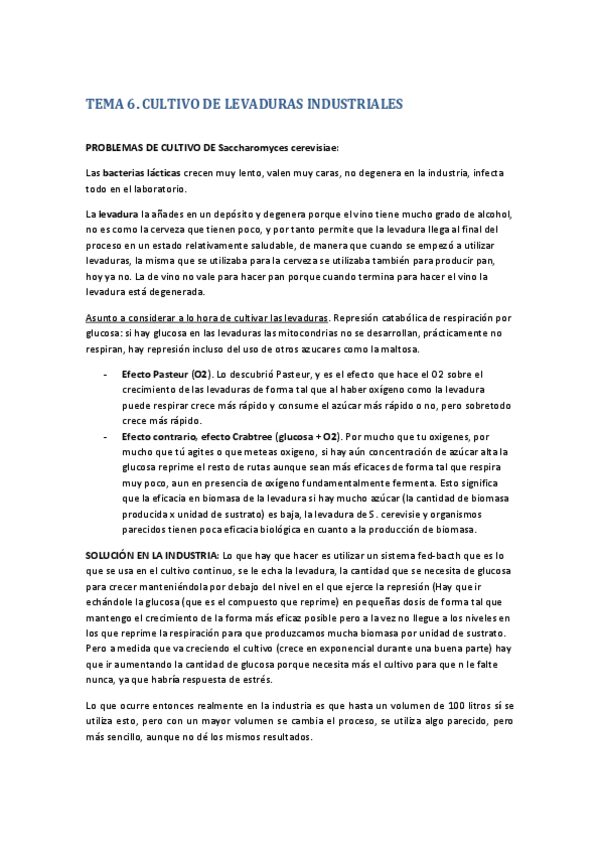 TEMA 6. CULTIVO DE LEVADURAS INDUSTRIALES

PROBLEMAS DE CULTIVO DE Saccharomyces cerevisiae:

Las bacterias lácticas crecen muy lento, valen muy caras, no degenera en la industria, infecta todo en el laboratorio.

La levadura la añades en un depósito y degenera porque el vino tiene mucho grado de alcohol, no es como la cerveza que tienen poco, y por tanto permite que la levadura llega al final del proceso en un estado relativamente saludable, de manera que cuando se empezó a utilizar levaduras, la misma que se utilizaba para la cerveza se utilizaba también para producir pan, hoy ya no. La de vino no vale para hacer pan porque cuando termina para hacer el vino la levadura está degenerada.

Asunto a considerar a lo hora de cultivar las levaduras. Represión catabólica de respiración por glucosa: si hay glucosa en las levaduras las mitocondrias no se desarrollan, prácticamente no respiran, hay represión incluso del uso de otros azucares como la maltosa.

- Efecto Pasteur (O2). Lo descubrió Pasteur, y es el efecto que hace el O2 sobre el crecimiento de las levaduras de forma tal que al haber oxígeno como la levadura puede respirar crece más rápido y consume el azúcar más rápido o no, pero sobretodo crece más rápido.
- Efecto contrario, efecto Crabtree (glucosa + O2). Por mucho que tu oxigenes, por mucho que tú agites o que meteas oxigeno, si hay aún concentración de azúcar alta la glucosa reprime el resto de rutas aunque sean más eficaces de forma tal que respira muy poco, aun en presencia de oxígeno fundamentalmente fermenta. Esto significa que la eficacia en biomasa de la levadura si hay mucho azúcar (la cantidad de biomasa producida x unidad de sustrato) es baja, la levadura de S. cerevisie y organismos parecidos tienen poca eficacia biológica en cuanto a la producción de biomasa.

SOLUCIÓN EN LA INDUSTRIA: Lo que hay que hacer es utilizar un sistema fed-bacth que es lo que se usa en el cultivo continuo, se le echa la levadura, la cantidad que se necesita de glucosa para crecer manteniéndola por debajo del nivel en el que ejerce la represión (Hay que ir echándole la glucosa (que es el compuesto que reprime) en pequeñas dosis de forma tal que mantengo el crecimiento de la forma más eficaz posible pero a la vez no llegue a los niveles en los que reprime la respiración para que produzcamos mucha biomasa por unidad de sustrato. Pero a medida que va creciendo el cultivo (crece en exponencial durante una buena parte) hay que ir aumentando la cantidad de glucosa porque necesita más el cultivo para que n le falte nunca, ya que habría respuesta de estrés.

Lo que ocurre entonces realmente en la industria es que hasta un volumen de 100 litros sí se utiliza esto, pero con un mayor volumen se cambia el proceso, se utiliza algo parecido, pero más sencillo, aunque no dé los mismos resultados.